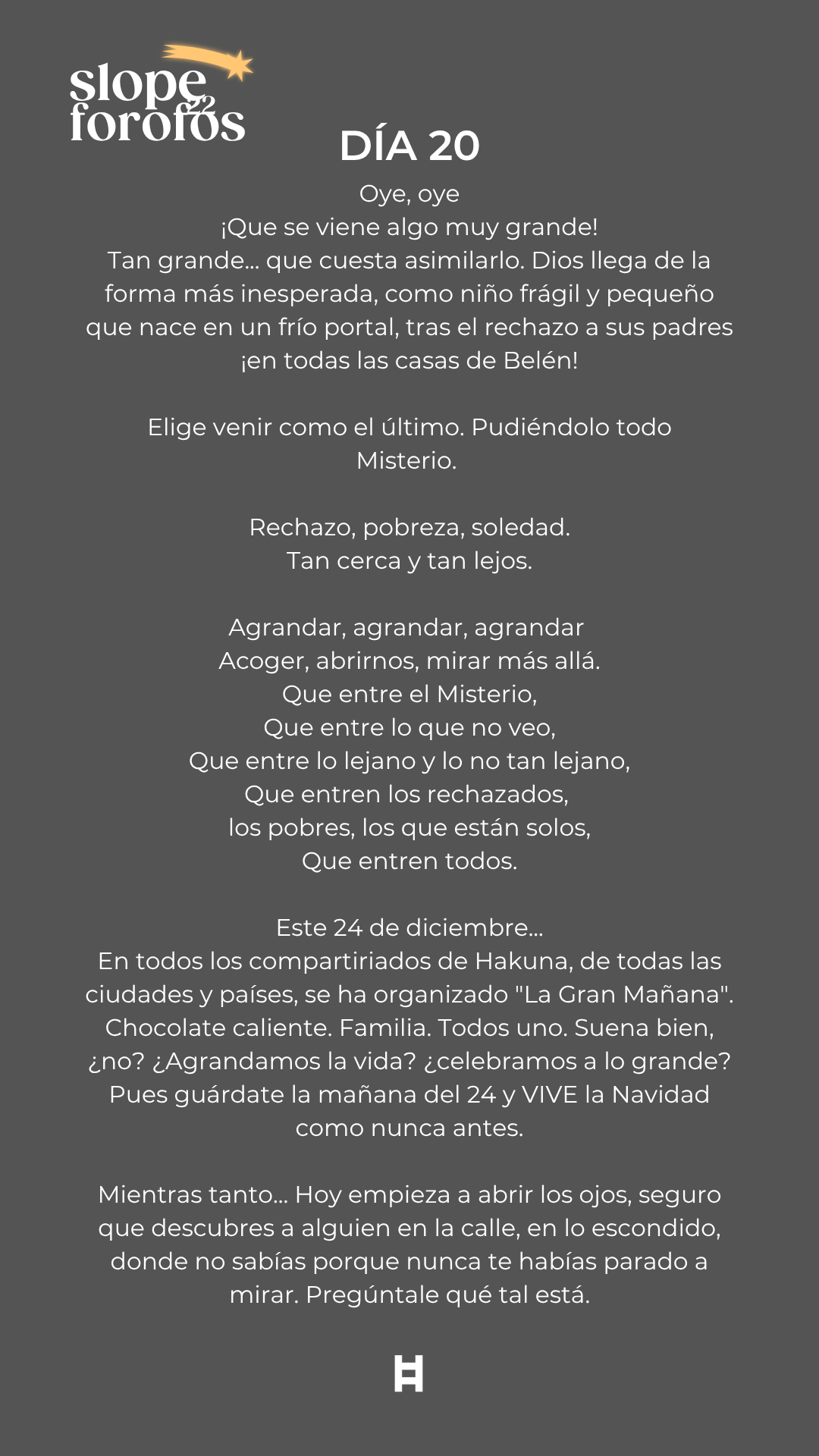 slope
22
forofos

DÍA 20

Oye, oye
¡Que se viene algo muy grande!
Tan grande... que cuesta asimilarlo. Dios llega de la forma más inesperada, como niño frágil y pequeño que nace en un frío portal, tras el rechazo a sus padres ¡en todas las casas de Belén!

Elige venir como el último. Pudiéndolo todo Misterio.

Rechazo, pobreza, soledad.
Tan cerca y tan lejos.

Agrandar, agrandar, agrandar
Acoger, abrirnos, mirar más allá.
Que entre el Misterio,
Que entre lo que no veo,
Que entre lo lejano y lo no tan lejano,
Que entren los rechazados,
los pobres, los que están solos,
Que entren todos.

Este 24 de diciembre...
En todos los compartiriados de Hakuna, de todas las ciudades y países, se ha organizado "La Gran Mañana". Chocolate caliente. Familia. Todos uno. Suena bien, ¿no? ¿Agrandamos la vida? ¿celebramos a lo grande? Pues guárdate la mañana del 24 y VIVE la Navidad como nunca antes.

Mientras tanto... Hoy empieza a abrir los ojos, seguro que descubres a alguien en la calle, en lo escondido, donde no sabías porque nunca te habías parado a mirar. Pregúntale qué tal está.